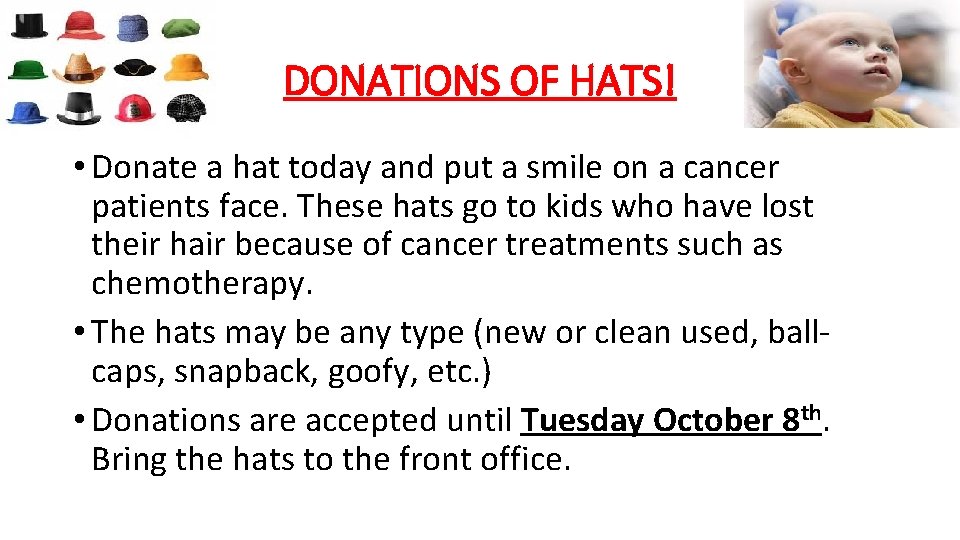 DONATIONS OF HATS!

• Donate a hat today and put a smile on a cancer patients face. These hats go to kids who have lost their hair because of cancer treatments such as chemotherapy.
• The hats may be any type (new or clean used, ball-caps, snapback, goofy, etc.)
• Donations are accepted until Tuesday October 8th. Bring the hats to the front office.